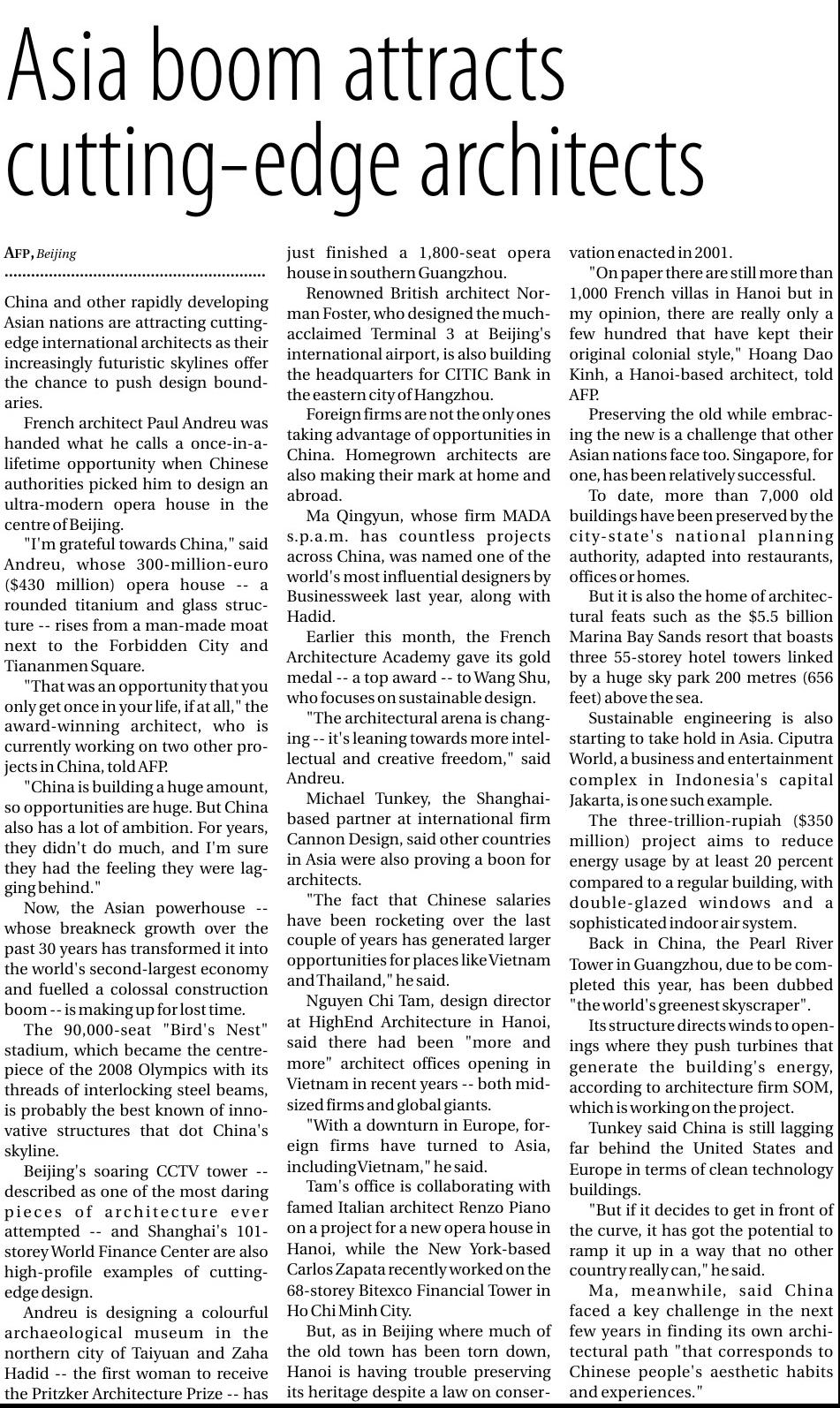 Asia boom attracts cutting-edge architects

AFP, Beijing

China and other rapidly developing Asian nations are attracting cutting-edge international architects as their increasingly futuristic skylines offer the chance to push design boundaries.

French architect Paul Andreu was handed what he calls a once-in-a-lifetime opportunity when Chinese authorities picked him to design an ultra-modern opera house in the centre of Beijing.

"I'm grateful towards China," said Andreu, whose 300-million-euro ($430 million) opera house -- a rounded titanium and glass structure -- rises from a man-made moat next to the Forbidden City and Tiananmen Square.

"That was an opportunity that you only get once in your life, if at all," the award-winning architect, who is currently working on two other projects in China, told AFP.

"China is building a huge amount, so opportunities are huge. But China also has a lot of ambition. For years, they didn't do much, and I'm sure they had the feeling they were lagging behind."

Now, the Asian powerhouse -- whose breakneck growth over the past 30 years has transformed it into the world's second-largest economy and fuelled a colossal construction boom -- is making up for lost time.

The 90,000-seat "Bird's Nest" stadium, which became the centrepiece of the 2008 Olympics with its threads of interlocking steel beams, is probably the best known of innovative structures that dot China's skyline.

Beijing's soaring CCTV tower -- described as one of the most daring pieces of architecture ever attempted -- and Shanghai's 101-storey World Finance Center are also high-profile examples of cutting-edge design.

Andreu is designing a colourful archaeological museum in the northern city of Taiyuan and Zaha Hadid -- the first woman to receive the Pritzker Architecture Prize -- has just finished a 1,800-seat opera house in southern Guangzhou.

Renowned British architect Norman Foster, who designed the much-acclaimed Terminal 3 at Beijing's international airport, is also building the headquarters for CITIC Bank in the eastern city of Hangzhou.

Foreign firms are not the only ones taking advantage of opportunities in China. Homegrown architects are also making their mark at home and abroad.

Ma Qingyun, whose firm MADA s.p.a.m. has countless projects across China, was named one of the world's most influential designers by Businessweek last year, along with Hadid.

Earlier this month, the French Architecture Academy gave its gold medal -- a top award -- to Wang Shu, who focuses on sustainable design.

"The architectural arena is changing -- it's leaning towards more intellectual and creative freedom," said Andreu.

Michael Tunkey, the Shanghai-based partner at international firm Cannon Design, said other countries in Asia were also proving a boon for architects.

"The fact that Chinese salaries have been rocketing over the last couple of years has generated larger opportunities for places like Vietnam and Thailand," he said.

Nguyen Chi Tam, design director at HighEnd Architecture in Hanoi, said there had been "more and more" architect offices opening in Vietnam in recent years -- both mid-sized firms and global giants.

"With a downturn in Europe, foreign firms have turned to Asia, including Vietnam," he said.

Tam's office is collaborating with famed Italian architect Renzo Piano on a project for a new opera house in Hanoi, while the New York-based Carlos Zapata recently worked on the 68-storey Bitexco Financial Tower in Ho Chi Minh City.

But, as in Beijing where much of the old town has been torn down, Hanoi is having trouble preserving its heritage despite a law on conservation enacted in 2001.

"On paper there are still more than 1,000 French villas in Hanoi but in my opinion, there are really only a few hundred that have kept their original colonial style," Hoang Dao Kinh, a Hanoi-based architect, told AFP.

Preserving the old while embracing the new is a challenge that other Asian nations face too. Singapore, for one, has been relatively successful.

To date, more than 7,000 old buildings have been preserved by the city-state's national planning authority, adapted into restaurants, offices or homes.

But it is also the home of architectural feats such as the $5.5 billion Marina Bay Sands resort that boasts three 55-storey hotel towers linked by a huge sky park 200 metres (656 feet) above the sea.

Sustainable engineering is also starting to take hold in Asia. Ciputra World, a business and entertainment complex in Indonesia's capital Jakarta, is one such example.

The three-trillion-rupiah ($350 million) project aims to reduce energy usage by at least 20 percent compared to a regular building, with double-glazed windows and a sophisticated indoor air system.

Back in China, the Pearl River Tower in Guangzhou, due to be completed this year, has been dubbed "the world's greenest skyscraper".

Its structure directs winds to openings where they push turbines that generate the building's energy, according to architecture firm SOM, which is working on the project.

Tunkey said China is still lagging far behind the United States and Europe in terms of clean technology buildings.

"But if it decides to get in front of the curve, it has got the potential to ramp it up in a way that no other country really can," he said.

Ma, meanwhile, said China faced a key challenge in the next few years in finding its own architectural path "that corresponds to Chinese people's aesthetic habits and experiences."